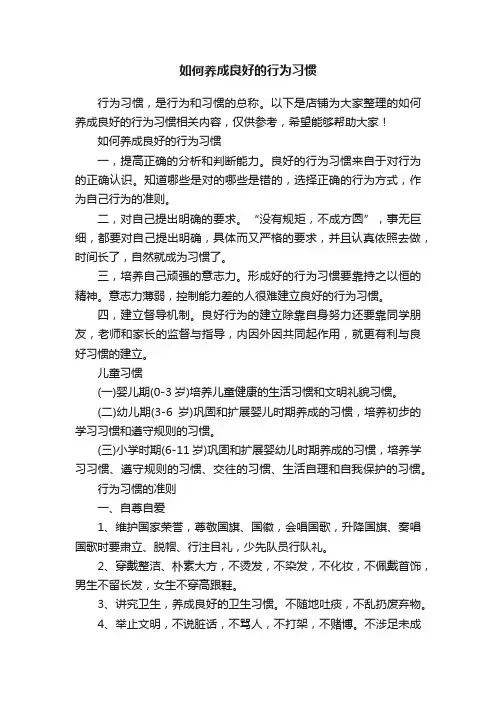 如何养成良好的行为习惯

行为习惯，是行为和习惯的总称。以下是店铺为大家整理的如何养成良好的行为习惯相关内容，仅供参考，希望能够帮助大家！

如何养成良好的行为习惯

一，提高正确的分析和判断能力。良好的行为习惯来自于对行为的正确认识。知道哪些是对的哪些是错的，选择正确的行为方式，作为自己行为的准则。

二，对自己提出明确的要求。“没有规矩，不成方圆”，事无巨细，都要对自己提出明确，具体而又严格的要求，并且认真依照去做，时间长了，自然就成为习惯了。

三，培养自己顽强的意志力。形成好的行为习惯要靠持之以恒的精神。意志力薄弱，控制能力差的人很难建立良好的行为习惯。

四，建立督导机制。良好行为的建立除靠自身努力还要靠同学朋友，老师和家长的监督与指导，内因外因共同起作用，就更有利与良好习惯的建立。

儿童习惯

(一)婴儿期(0-3 岁)培养儿童健康的生活习惯和文明礼貌习惯。

(二)幼儿期(3-6 岁)巩固和扩展婴儿时期养成的习惯，培养初步的学习习惯和遵守规则的习惯。

(三)小学时期(6-11 岁)巩固和扩展婴幼儿时期养成的习惯，培养学习习惯、遵守规则的习惯、交往的习惯、生活自理和自我保护的习惯。

行为习惯的准则

一、自尊自爱

1、维护国家荣誉，尊敬国旗、国徽，会唱国歌，升降国旗、奏唱国歌时要肃立、脱帽、行注目礼，少先队员行队礼。

2、穿戴整洁、朴素大方，不烫发，不染发，不化妆，不佩戴首饰，男生不留长发，女生不穿高跟鞋。

3、讲究卫生，养成良好的卫生习惯。不随地吐痰，不乱扔废弃物。

4、举止文明，不说脏话，不骂人，不打架，不赌博。不涉足未成